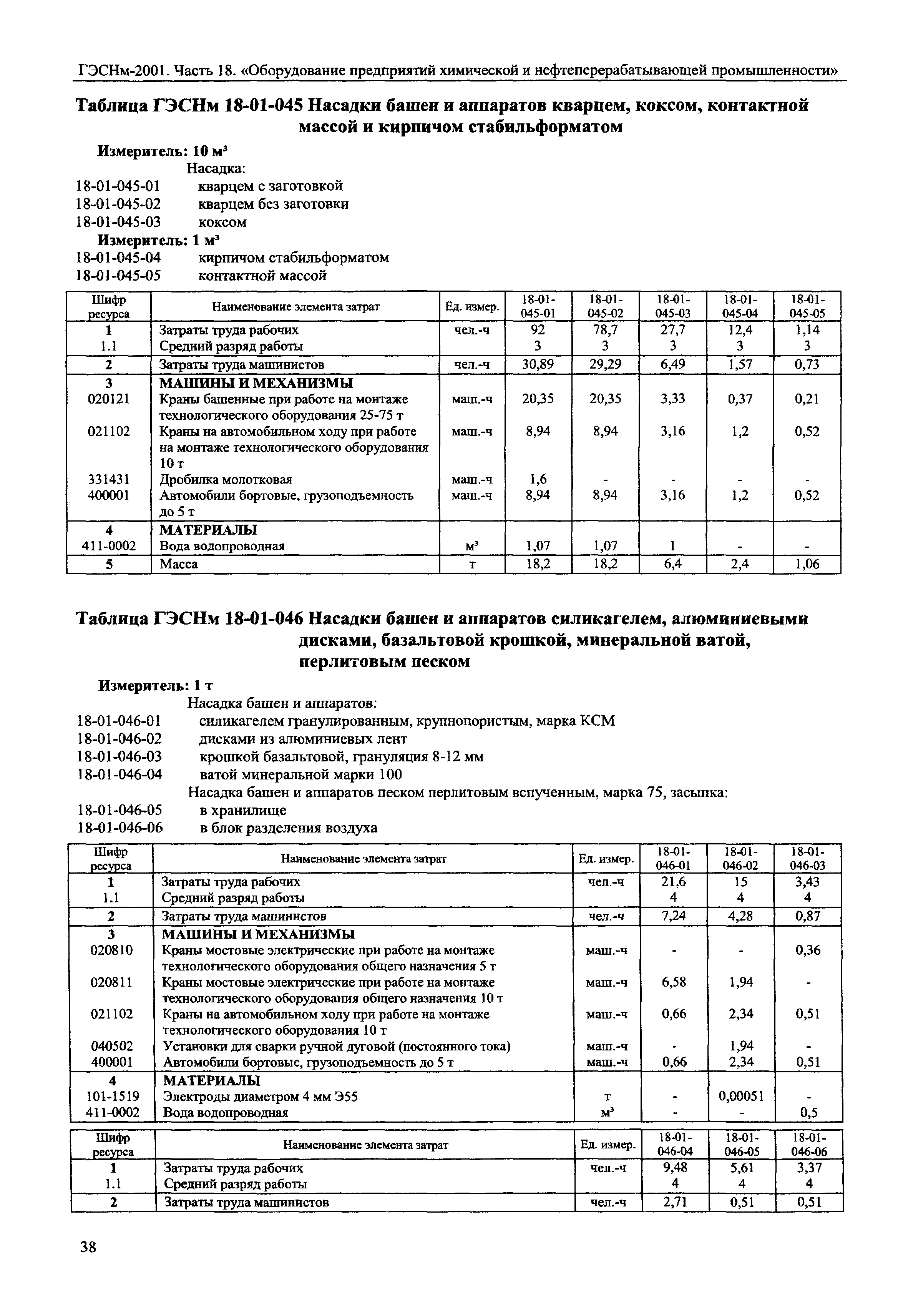 ГЭСНм-2001. Часть 18. «Оборудование предприятий химической и нефтеперерабатывающей промышленности»

Таблица ГЭСНм 18-01-045 Насадки башен и аппаратов кварцем, коксом, контактной массой и кирпичом стабильформатом

Измеритель: 10 м³
Насадка:
18-01-045-01 кварцем с заготовкой
18-01-045-02 кварцем без заготовки
18-01-045-03 коксом
Измеритель: 1 м³
18-01-045-04 кирпичом стабильформатом
18-01-045-05 контактной массой

| Шифр ресурса | Наименование элемента затрат | Ед. измер. | 18-01-045-01 | 18-01-045-02 | 18-01-045-03 | 18-01-045-04 | 18-01-045-05 |
|---|---|---|---|---|---|---|---|
| 1 | Затраты труда рабочих | чел.-ч | 92 | 78,7 | 27,7 | 12,4 | 1,14 |
| 1.1 | Средний разряд работы | | 3 | 3 | 3 | 3 | 3 |
| 2 | Затраты труда машинистов | чел.-ч | 30,89 | 29,29 | 6,49 | 1,57 | 0,73 |
| 3 | МАШИНЫ И МЕХАНИЗМЫ | | | | | | |
| 020121 | Краны башенные при работе на монтаже технологического оборудования 25-75 т | маш.-ч | 20,35 | 20,35 | 3,33 | 0,37 | 0,21 |
| 021102 | Краны на автомобильном ходу при работе на монтаже технологического оборудования 10 т | маш.-ч | 8,94 | 8,94 | 3,16 | 1,2 | 0,52 |
| 331431 | Дробилка молотковая | маш.-ч | 1,6 | - | - | - | - |
| 400001 | Автомобили бортовые, грузоподъемность до 5 т | маш.-ч | 8,94 | 8,94 | 3,16 | 1,2 | 0,52 |
| 4 | МАТЕРИАЛЫ | | | | | | |
| 411-0002 | Вода водопроводная | м³ | 1,07 | 1,07 | 1 | - | - |
| 5 | Масса | т | 18,2 | 18,2 | 6,4 | 2,4 | 1,06 |

Таблица ГЭСНм 18-01-046 Насадки башен и аппаратов силикагелем, алюминиевыми дисками, базальтовой крошкой, минеральной ватой, перлитовым песком

Измеритель: 1 т
Насадка башен и аппаратов:
18-01-046-01 силикагелем гранулированным, крупнопористым, марка КСМ
18-01-046-02 дисками из алюминиевых лент
18-01-046-03 крошкой базальтовой, грануляция 8-12 мм
18-01-046-04 ватой минеральной марки 100
Насадка башен и аппаратов песком перлитовым вспученным, марка 75, засыпка:
18-01-046-05 в хранилище
18-01-046-06 в блок разделения воздуха

| Шифр ресурса | Наименование элемента затрат | Ед. измер. | 18-01-046-01 | 18-01-046-02 | 18-01-046-03 |
|---|---|---|---|---|---|
| 1 | Затраты труда рабочих | чел.-ч | 21,6 | 15 | 3,43 |
| 1.1 | Средний разряд работы | | 4 | 4 | 4 |
| 2 | Затраты труда машинистов | чел.-ч | 7,24 | 4,28 | 0,87 |
| 3 | МАШИНЫ И МЕХАНИЗМЫ | | | | |
| 020810 | Краны мостовые электрические при работе на монтаже технологического оборудования общего назначения 5 т | маш.-ч | - | - | 0,36 |
| 020811 | Краны мостовые электрические при работе на монтаже технологического оборудования общего назначения 10 т | маш.-ч | 6,58 | 1,94 | - |
| 021102 | Краны на автомобильном ходу при работе на монтаже технологического оборудования 10 т | маш.-ч | 0,66 | 2,34 | 0,51 |
| 040502 | Установки для сварки ручной дуговой (постоянного тока) | маш.-ч | - | 1,94 | - |
| 400001 | Автомобили бортовые, грузоподъемность до 5 т | маш.-ч | 0,66 | 2,34 | 0,51 |
| 4 | МАТЕРИАЛЫ | | | | |
| 101-1519 | Электроды диаметром 4 мм Э55 | т | - | 0,00051 | - |
| 411-0002 | Вода водопроводная | м³ | - | - | 0,5 |

| Шифр ресурса | Наименование элемента затрат | Ед. измер. | 18-01-046-04 | 18-01-046-05 | 18-01-046-06 |
|---|---|---|---|---|---|
| 1 | Затраты труда рабочих | чел.-ч | 9,48 | 5,61 | 3,37 |
| 1.1 | Средний разряд работы | | 4 | 4 | 4 |
| 2 | Затраты труда машинистов | чел.-ч | 2,71 | 0,51 | 0,51 |

38